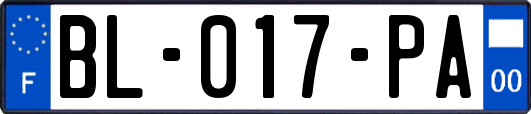 F
BL-017-PA
00